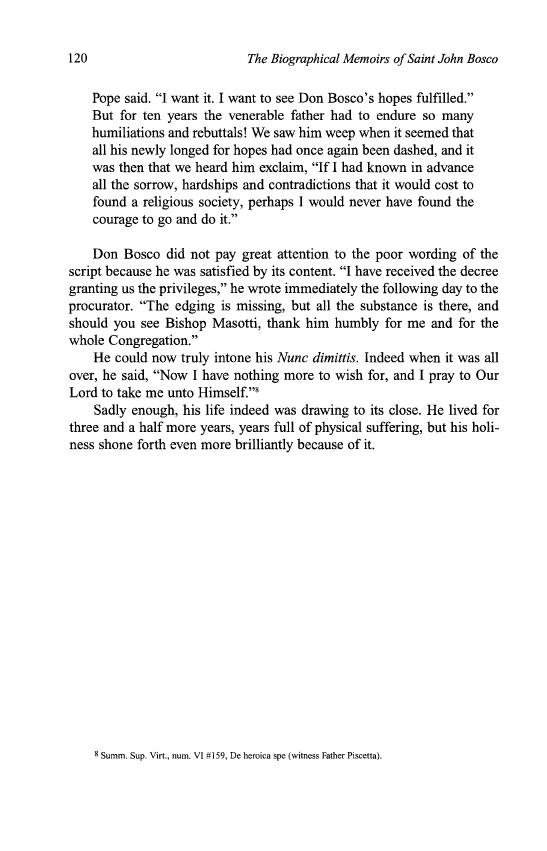 120 The Biographical Memoirs of Saint John Bosco

Pope said. "I want it. I want to see Don Bosco's hopes fulfilled." But for ten years the venerable father had to endure so many humiliations and rebuttals! We saw him weep when it seemed that all his newly longed for hopes had once again been dashed, and it was then that we heard him exclaim, "If I had known in advance all the sorrow, hardships and contradictions that it would cost to found a religious society, perhaps I would never have found the courage to go and do it."

Don Bosco did not pay great attention to the poor wording of the script because he was satisfied by its content. "I have received the decree granting us the privileges," he wrote immediately the following day to the procurator. "The edging is missing, but all the substance is there, and should you see Bishop Masotti, thank him humbly for me and for the whole Congregation."

He could now truly intone his Nunc dimittis. Indeed when it was all over, he said, "Now I have nothing more to wish for, and I pray to Our Lord to take me unto Himself."$^8$

Sadly enough, his life indeed was drawing to its close. He lived for three and a half more years, years full of physical suffering, but his holiness shone forth even more brilliantly because of it.

$^8$ Summ. Sup. Virt., num. VI #159, De heroica spe (witness Father Piscetta).